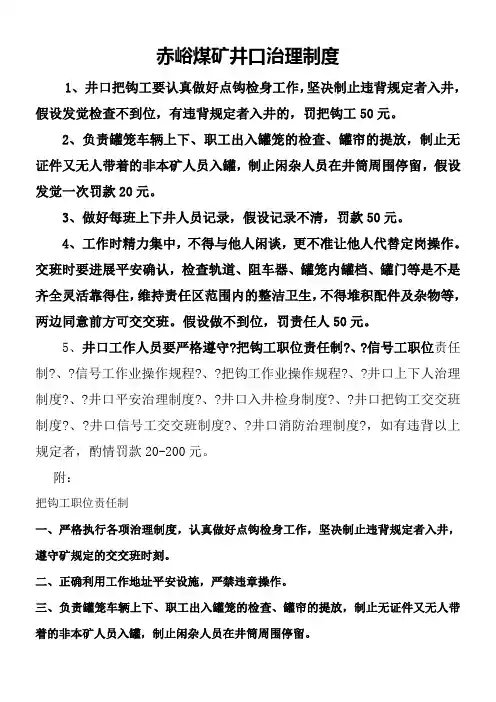 赤峪煤矿井口治理制度

1、井口把钩工要认真做好点钩检身工作，坚决制止违背规定者入井，假设发觉检查不到位，有违背规定者入井的，罚把钩工 50 元。

2、负责罐笼车辆上下、职工出入罐笼的检查、罐帘的提放，制止无证件又无人带着的非本矿人员入罐，制止闲杂人员在井筒周围停留，假设发觉一次罚款 20 元。

3、做好每班上下井人员记录，假设记录不清，罚款 50 元。

4、工作时精力集中，不得与他人闲谈，更不准让他人代替定岗操作。交班时要进展平安确认，检查轨道、阻车器、罐笼内罐档、罐门等是不是齐全灵活靠得住，维持责任区范围内的整洁卫生，不得堆积配件及杂物等，两边同意前方可交交班。假设做不到位，罚责任人 50 元。

5、井口工作人员要严格遵守?把钩工职位责任制?、?信号工职位责任制?、?信号工作业操作规程?、?把钩工作业操作规程?、?井口上下人治理制度?、?井口平安治理制度?、?井口入井检身制度?、?井口把钩工交交班制度?、?井口信号工交交班制度?、?井口消防治理制度?，如有违背以上规定者，酌情罚款 20-200 元。

附：

把钩工职位责任制

一、严格执行各项治理制度，认真做好点钩检身工作，坚决制止违背规定者入井，遵守矿规定的交交班时刻。

二、正确利用工作地址平安设施，严禁违章操作。

三、负责罐笼车辆上下、职工出入罐笼的检查、罐帘的提放，制止无证件又无人带着的非本矿人员入罐，制止闲杂人员在井筒周围停留。